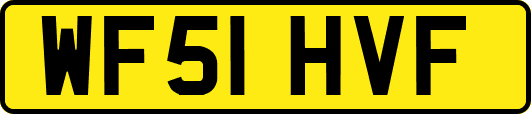 WF51 HVF